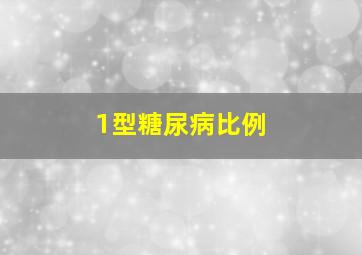 1型糖尿病比例